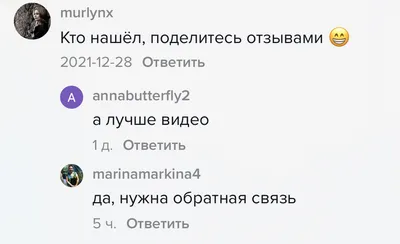 murlynx
Кто нашёл, поделитесь отзывами 😁
2021-12-28 Ответить

A
annabutterfly2
а лучше видео
1 д. Ответить

marinamarkina4
да, нужна обратная связь
5 ч. Ответить